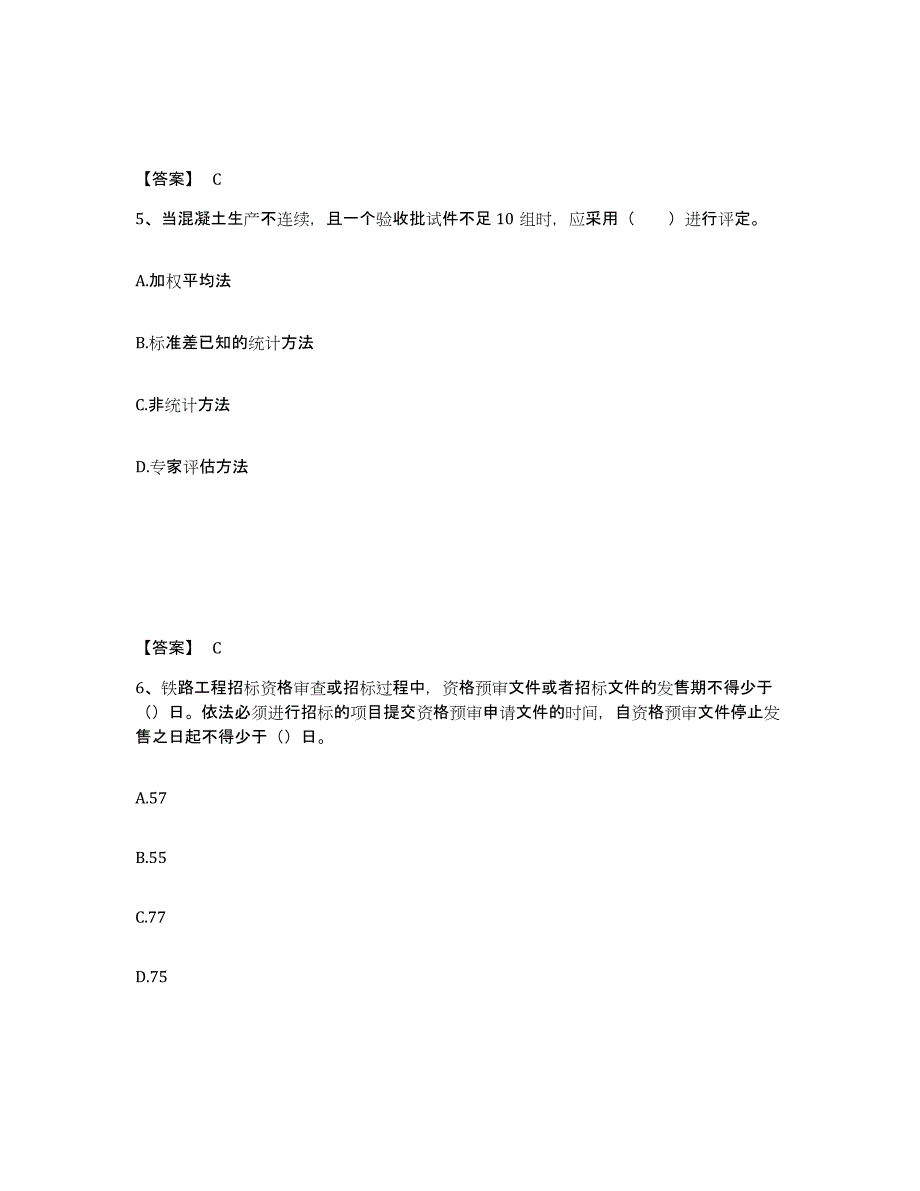 【答案】 C

5、当混凝土生产不连续，且一个验收批试件不足 10 组时，应采用（　　）进行评定。

A.加权平均法

B.标准差已知的统计方法

C.非统计方法

D.专家评估方法

【答案】 C

6、铁路工程招标资格审查或招标过程中，资格预审文件或者招标文件的发售期不得少于（）日。依法必须进行招标的项目提交资格预审申请文件的时间，自资格预审文件停止发售之日起不得少于（）日。

A.57

B.55

C.77

D.75